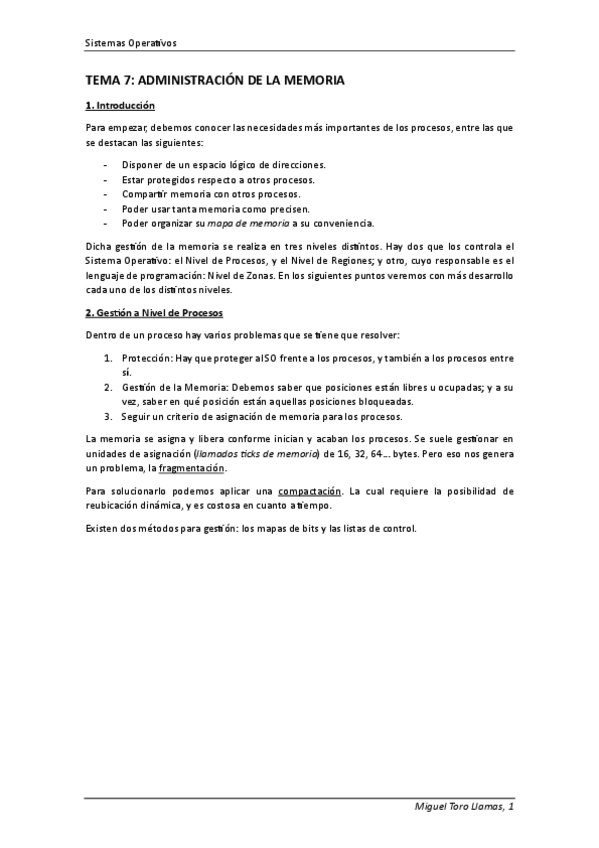 Sistemas Operativos

TEMA 7: ADMINISTRACIÓN DE LA MEMORIA

1. Introducción

Para empezar, debemos conocer las necesidades más importantes de los procesos, entre las que se destacan las siguientes:

- Disponer de un espacio lógico de direcciones.
- Estar protegidos respecto a otros procesos.
- Compartir memoria con otros procesos.
- Poder usar tanta memoria como precisen.
- Poder organizar su mapa de memoria a su conveniencia.

Dicha gestión de la memoria se realiza en tres niveles distintos. Hay dos que los controla el Sistema Operativo: el Nivel de Procesos, y el Nivel de Regiones; y otro, cuyo responsable es el lenguaje de programación: Nivel de Zonas. En los siguientes puntos veremos con más desarrollo cada uno de los distintos niveles.

2. Gestión a Nivel de Procesos

Dentro de un proceso hay varios problemas que se tiene que resolver:

1. Protección: Hay que proteger al SO frente a los procesos, y también a los procesos entre sí.
2. Gestión de la Memoria: Debemos saber que posiciones están libres u ocupadas; y a su vez, saber en qué posición están aquellas posiciones bloqueadas.
3. Seguir un criterio de asignación de memoria para los procesos.

La memoria se asigna y libera conforme inician y acaban los procesos. Se suele gestionar en unidades de asignación (llamados ticks de memoria) de 16, 32, 64... bytes. Pero eso nos genera un problema, la fragmentación.

Para solucionarlo podemos aplicar una compactación. La cual requiere la posibilidad de reubicación dinámica, y es costosa en cuanto a tiempo.

Existen dos métodos para gestión: los mapas de bits y las listas de control.

Miguel Toro Llamas, 1